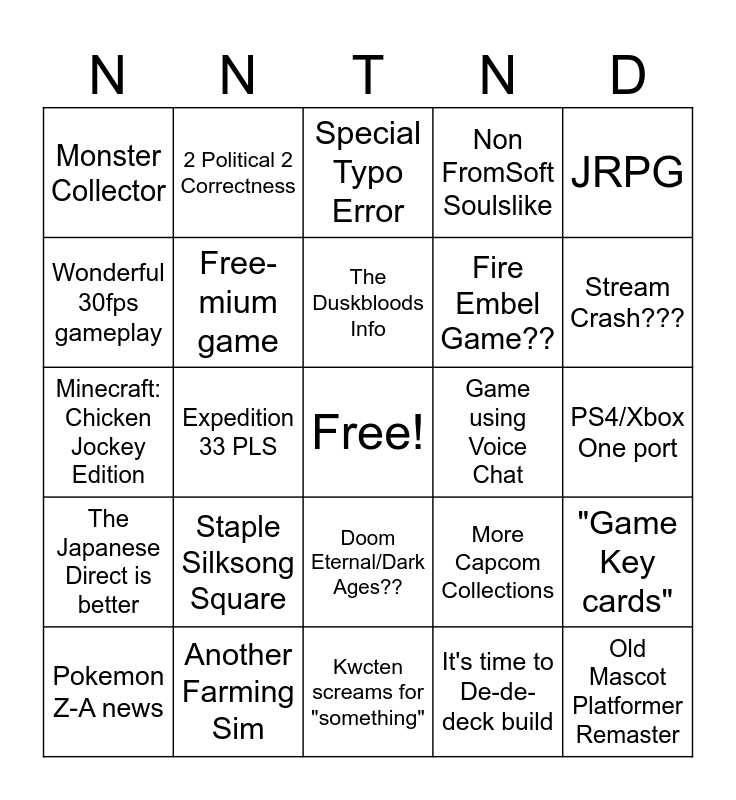 | N | N | T | N | D |
|---|---|---|---|---|
| Monster Collector | 2 Political 2 Correctness | Special Typo Error | Non FromSoft Soulslike | JRPG |
| Wonderful 30fps gameplay | Free-mium game | The Duskbloods Info | Fire Embel Game?? | Stream Crash??? |
| Minecraft: Chicken Jockey Edition | Expedition 33 PLS | Free! | Game using Voice Chat | PS4/Xbox One port |
| The Japanese Direct is better | Staple Silksong Square | Doom Eternal/Dark Ages?? | More Capcom Collections | "Game Key cards" |
| Pokemon Z-A news | Another Farming Sim | Kwcten screams for "something" | It's time to De-de-deck build | Old Mascot Platformer Remaster |